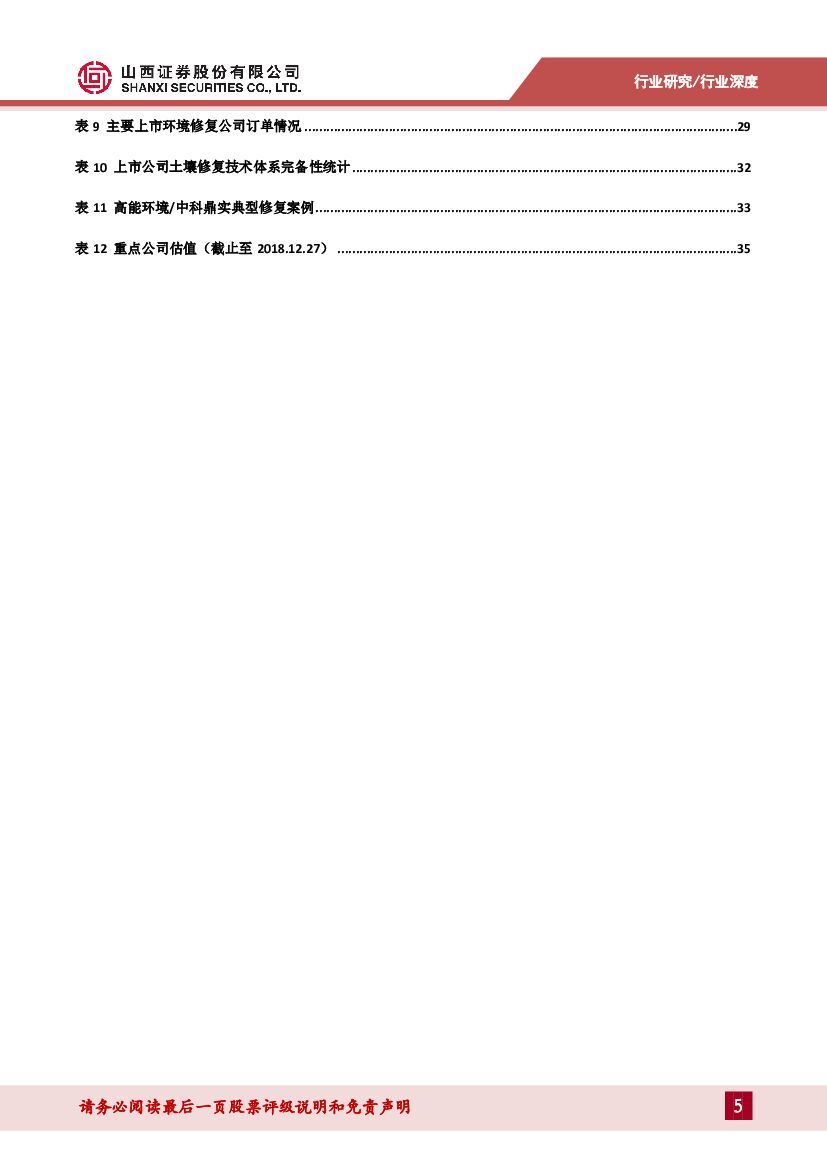 山西证券股份有限公司
SHANXI SECURITIES CO., LTD.

行业研究/行业深度

表9 主要上市环境修复公司订单情况 29

表10 上市公司土壤修复技术体系完备性统计 32

表11 高能环境/中科鼎实典型修复案例 33

表12 重点公司估值（截止至2018.12.27） 35

请务必阅读最后一页股票评级说明和免责声明

5